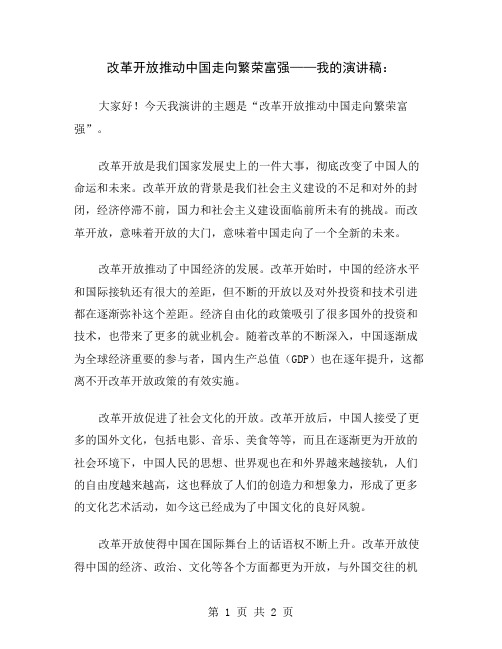 改革开放推动中国走向繁荣富强——我的演讲稿：

大家好！今天我演讲的主题是“改革开放推动中国走向繁荣富强”。

改革开放是我们国家发展史上的一件大事，彻底改变了中国人的命运和未来。改革开放的背景是我们社会主义建设的不足和对外的封闭，经济停滞不前，国力和社会主义建设面临前所未有的挑战。而改革开放，意味着开放的大门，意味着中国走向了一个全新的未来。

改革开放推动了中国经济的发展。改革开始时，中国的经济水平和国际接轨还有很大的差距，但不断的开放以及对外投资和技术引进都在逐渐弥补这个差距。经济自由化的政策吸引了很多国外的投资和技术，也带来了更多的就业机会。随着改革的不断深入，中国逐渐成为全球经济重要的参与者，国内生产总值（GDP）也在逐年提升，这都离不开改革开放政策的有效实施。

改革开放促进了社会文化的开放。改革开放后，中国人接受了更多的国外文化，包括电影、音乐、美食等等，而且在逐渐更为开放的社会环境下，中国人民的思想、世界观也在和外界越来越接轨，人们的自由度越来越高，这也释放了人们的创造力和想象力，形成了更多的文化艺术活动，如今这已经成为了中国文化的良好风貌。

改革开放使得中国在国际舞台上的话语权不断上升。改革开放使得中国的经济、政治、文化等各个方面都更为开放，与外国交往的机

第 1 页 共 2 页